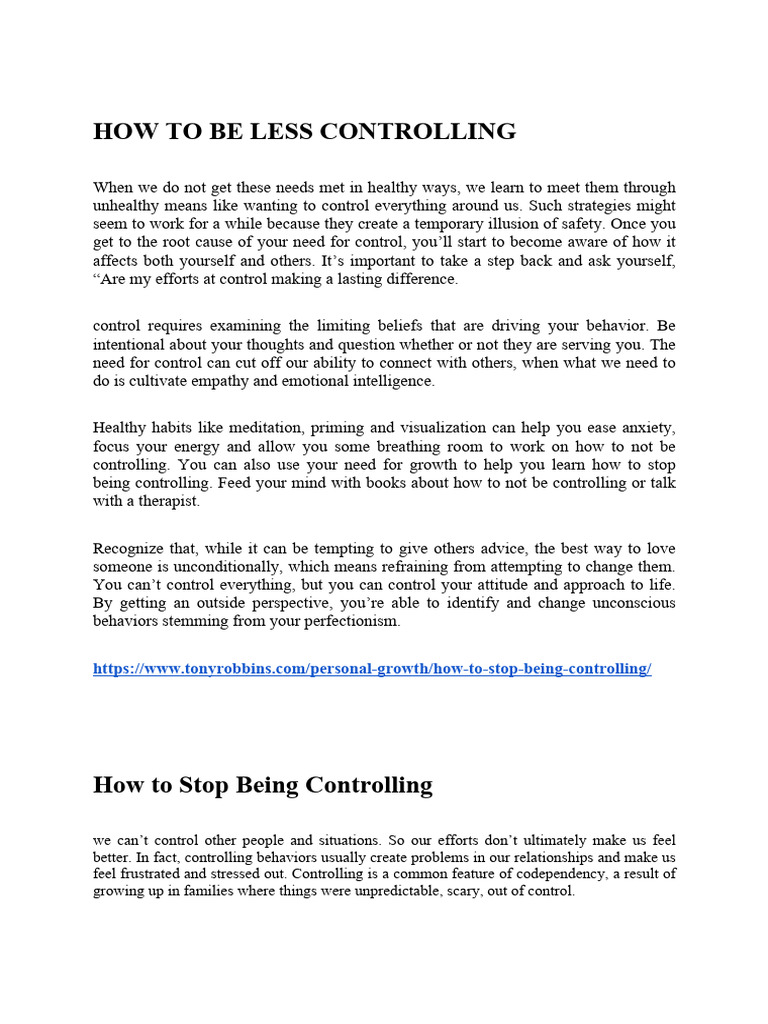 HOW TO BE LESS CONTROLLING

When we do not get these needs met in healthy ways, we learn to meet them through unhealthy means like wanting to control everything around us. Such strategies might seem to work for a while because they create a temporary illusion of safety. Once you get to the root cause of your need for control, you'll start to become aware of how it affects both yourself and others. It's important to take a step back and ask yourself, "Are my efforts at control making a lasting difference.

control requires examining the limiting beliefs that are driving your behavior. Be intentional about your thoughts and question whether or not they are serving you. The need for control can cut off our ability to connect with others, when what we need to do is cultivate empathy and emotional intelligence.

Healthy habits like meditation, priming and visualization can help you ease anxiety, focus your energy and allow you some breathing room to work on how to not be controlling. You can also use your need for growth to help you learn how to stop being controlling. Feed your mind with books about how to not be controlling or talk with a therapist.

Recognize that, while it can be tempting to give others advice, the best way to love someone is unconditionally, which means refraining from attempting to change them. You can't control everything, but you can control your attitude and approach to life. By getting an outside perspective, you're able to identify and change unconscious behaviors stemming from your perfectionism.

https://www.tonyrobbins.com/personal-growth/how-to-stop-being-controlling/

How to Stop Being Controlling

we can't control other people and situations. So our efforts don't ultimately make us feel better. In fact, controlling behaviors usually create problems in our relationships and make us feel frustrated and stressed out. Controlling is a common feature of codependency, a result of growing up in families where things were unpredictable, scary, out of control.